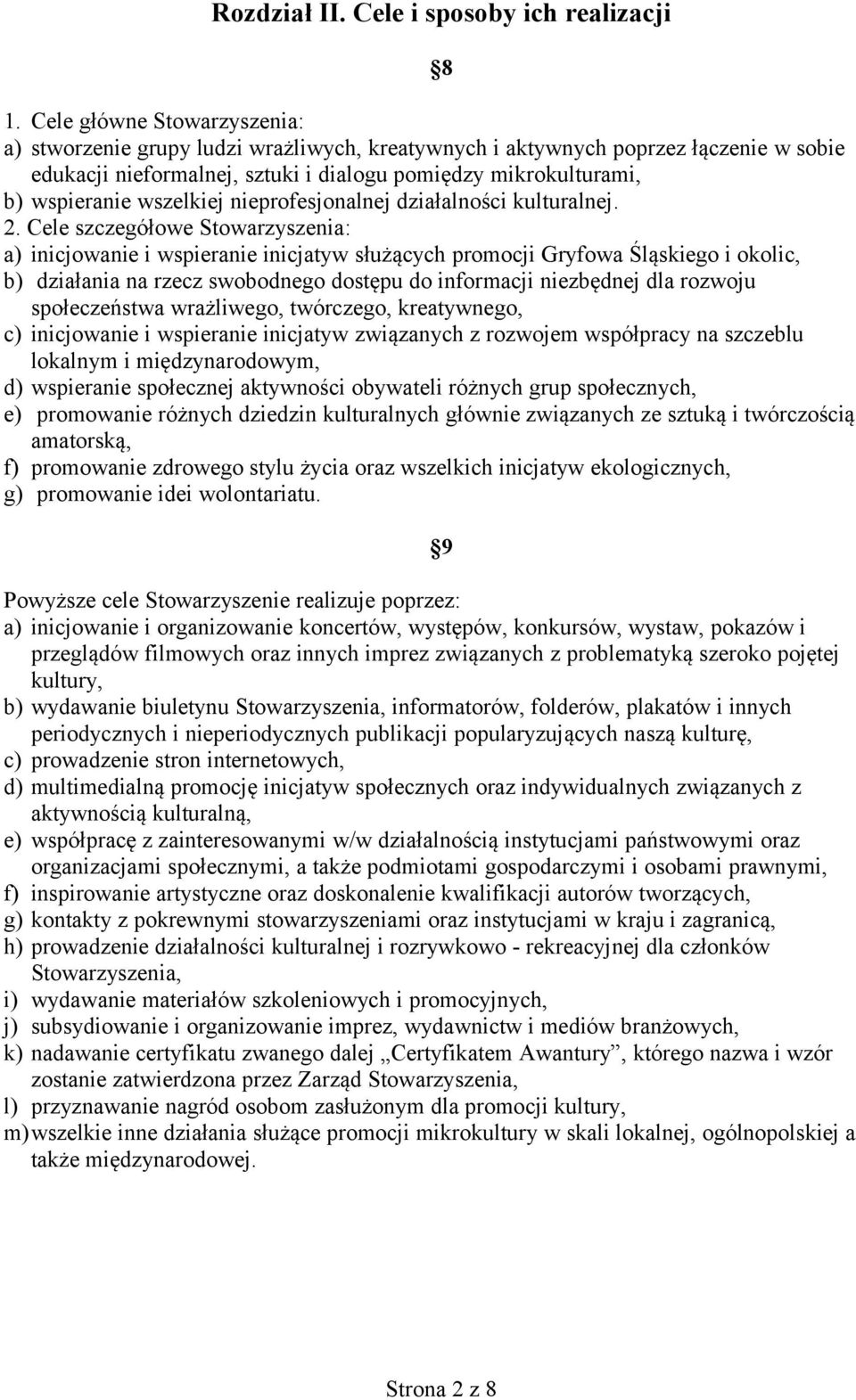 Rozdział II. Cele i sposoby ich realizacji

§8

1. Cele główne Stowarzyszenia:
a) stworzenie grupy ludzi wrażliwych, kreatywnych i aktywnych poprzez łączenie w sobie edukacji nieformalnej, sztuki i dialogu pomiędzy mikrokulturami,
b) wspieranie wszelkiej nieprofesjonalnej działalności kulturalnej.
2. Cele szczegółowe Stowarzyszenia:
a) inicjowanie i wspieranie inicjatyw służących promocji Gryfowa Śląskiego i okolic,
b) działania na rzecz swobodnego dostępu do informacji niezbędnej dla rozwoju społeczeństwa wrażliwego, twórczego, kreatywnego,
c) inicjowanie i wspieranie inicjatyw związanych z rozwojem współpracy na szczeblu lokalnym i międzynarodowym,
d) wspieranie społecznej aktywności obywateli różnych grup społecznych,
e) promowanie różnych dziedzin kulturalnych głównie związanych ze sztuką i twórczością amatorską,
f) promowanie zdrowego stylu życia oraz wszelkich inicjatyw ekologicznych,
g) promowanie idei wolontariatu.

§9

Powyższe cele Stowarzyszenie realizuje poprzez:
a) inicjowanie i organizowanie koncertów, występów, konkursów, wystaw, pokazów i przeglądów filmowych oraz innych imprez związanych z problematyką szeroko pojętej kultury,
b) wydawanie biuletynu Stowarzyszenia, informatorów, folderów, plakatów i innych periodycznych i nieperiodycznych publikacji popularyzujących naszą kulturę,
c) prowadzenie stron internetowych,
d) multimedialną promocję inicjatyw społecznych oraz indywidualnych związanych z aktywnością kulturalną,
e) współpracę z zainteresowanymi w/w działalnością instytucjami państwowymi oraz organizacjami społecznymi, a także podmiotami gospodarczymi i osobami prawnymi,
f) inspirowanie artystyczne oraz doskonalenie kwalifikacji autorów tworzących,
g) kontakty z pokrewnymi stowarzyszeniami oraz instytucjami w kraju i zagranicą,
h) prowadzenie działalności kulturalnej i rozrywkowo - rekreacyjnej dla członków Stowarzyszenia,
i) wydawanie materiałów szkoleniowych i promocyjnych,
j) subsydiowanie i organizowanie imprez, wydawnictw i mediów branżowych,
k) nadawanie certyfikatu zwanego dalej „Certyfikatem Awantury”, którego nazwa i wzór zostanie zatwierdzona przez Zarząd Stowarzyszenia,
l) przyznawanie nagród osobom zasłużonym dla promocji kultury,
m) wszelkie inne działania służące promocji mikrokultury w skali lokalnej, ogólnopolskiej a także międzynarodowej.

Strona 2 z 8